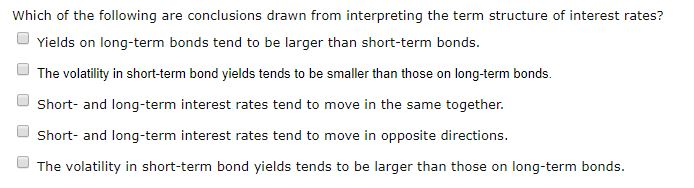 Which of the following are conclusions drawn from interpreting the term structure of interest rates?

Yields on long-term bonds tend to be larger than short-term bonds.

The volatility in short-term bond yields tends to be smaller than those on long-term bonds.

Short- and long-term interest rates tend to move in the same together.

Short- and long-term interest rates tend to move in opposite directions.

The volatility in short-term bond yields tends to be larger than those on long-term bonds.